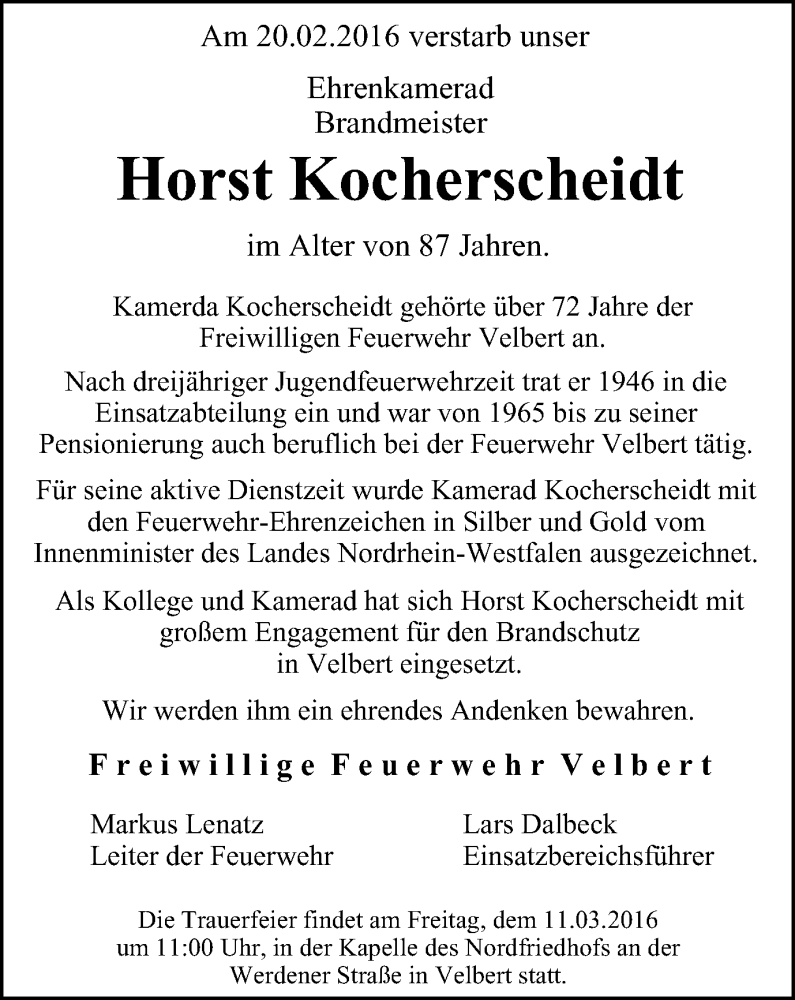 Am 20.02.2016 verstarb unser

Ehrenkamerad
Brandmeister

Horst Kocherscheidt

im Alter von 87 Jahren.

Kamerda Kocherscheidt gehörte über 72 Jahre der Freiwilligen Feuerwehr Velbert an.

Nach dreijähriger Jugendfeuerwehrzeit trat er 1946 in die Einsatzabteilung ein und war von 1965 bis zu seiner Pensionierung auch beruflich bei der Feuerwehr Velbert tätig.

Für seine aktive Dienstzeit wurde Kamerad Kocherscheidt mit den Feuerwehr-Ehrenzeichen in Silber und Gold vom Innenminister des Landes Nordrhein-Westfalen ausgezeichnet.

Als Kollege und Kamerad hat sich Horst Kocherscheidt mit großem Engagement für den Brandschutz in Velbert eingesetzt.

Wir werden ihm ein ehrendes Andenken bewahren.

Freiwillige Feuerwehr Velbert

Markus Lenatz
Leiter der Feuerwehr

Lars Dalbeck
Einsatzbereichsführer

Die Trauerfeier findet am Freitag, dem 11.03.2016 um 11:00 Uhr, in der Kapelle des Nordfriedhofs an der Werdener Straße in Velbert statt.